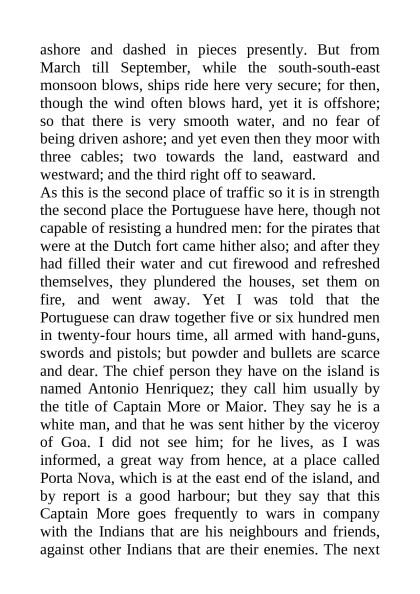 ashore and dashed in pieces presently. But from March till September, while the south-south-east monsoon blows, ships ride here very secure; for then, though the wind often blows hard, yet it is offshore; so that there is very smooth water, and no fear of being driven ashore; and yet even then they moor with three cables; two towards the land, eastward and westward; and the third right off to seaward.
As this is the second place of traffic so it is in strength the second place the Portuguese have here, though not capable of resisting a hundred men: for the pirates that were at the Dutch fort came hither also; and after they had filled their water and cut firewood and refreshed themselves, they plundered the houses, set them on fire, and went away. Yet I was told that the Portuguese can draw together five or six hundred men in twenty-four hours time, all armed with hand-guns, swords and pistols; but powder and bullets are scarce and dear. The chief person they have on the island is named Antonio Henriquez; they call him usually by the title of Captain More or Maior. They say he is a white man, and that he was sent hither by the viceroy of Goa. I did not see him; for he lives, as I was informed, a great way from hence, at a place called Porta Nova, which is at the east end of the island, and by report is a good harbour; but they say that this Captain More goes frequently to wars in company with the Indians that are his neighbours and friends, against other Indians that are their enemies. The next